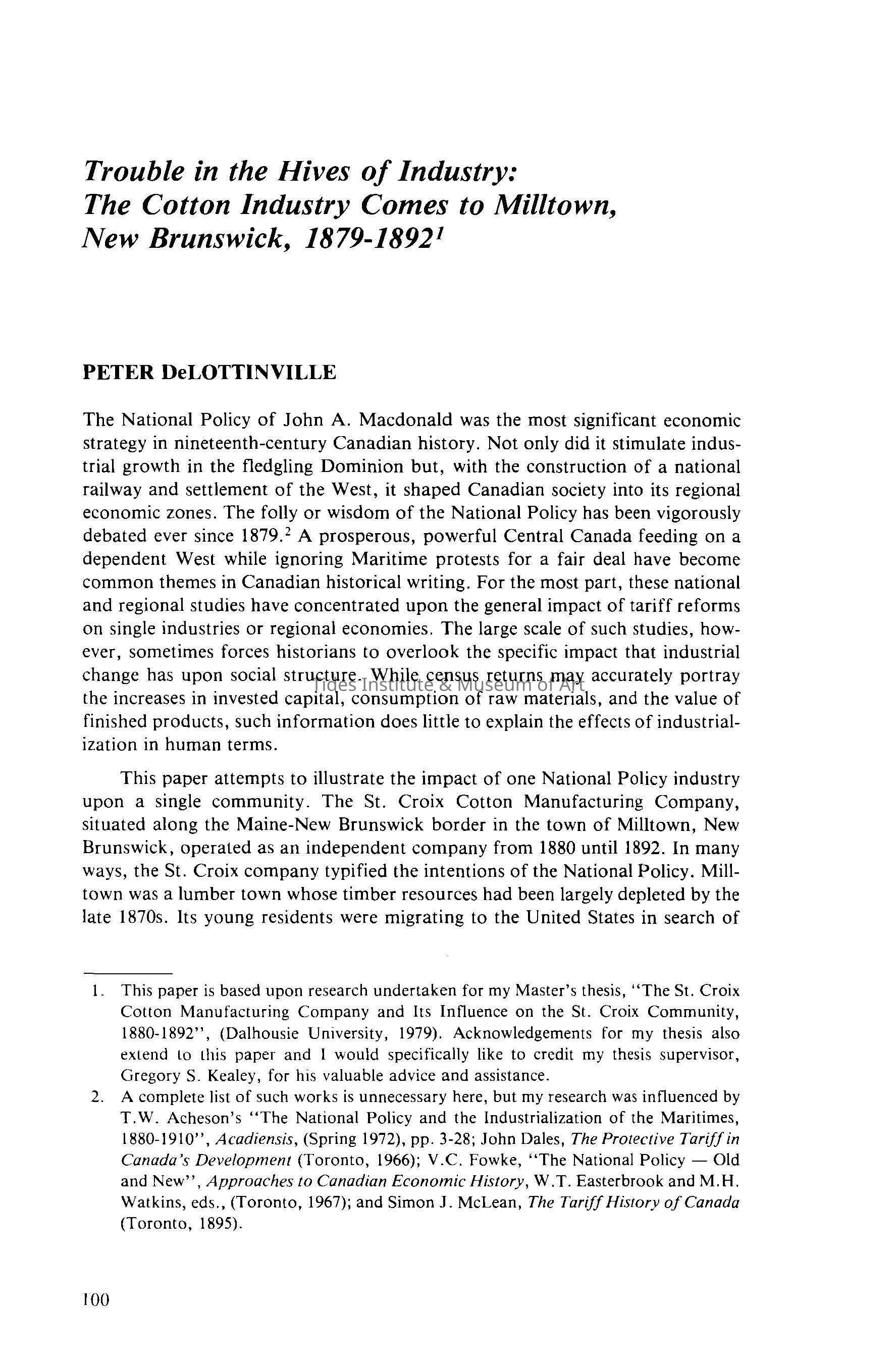 Trouble in the Hives of Industry: The Cotton Industry Comes to Milltown, New Brunswick, 1879-1892$^1$

PETER DeLOTTINVILLE

The National Policy of John A. Macdonald was the most significant economic strategy in nineteenth-century Canadian history. Not only did it stimulate industrial growth in the fledgling Dominion but, with the construction of a national railway and settlement of the West, it shaped Canadian society into its regional economic zones. The folly or wisdom of the National Policy has been vigorously debated ever since 1879.$^2$ A prosperous, powerful Central Canada feeding on a dependent West while ignoring Maritime protests for a fair deal have become common themes in Canadian historical writing. For the most part, these national and regional studies have concentrated upon the general impact of tariff reforms on single industries or regional economies. The large scale of such studies, however, sometimes forces historians to overlook the specific impact that industrial change has upon social structure. While census returns may accurately portray the increases in invested capital, consumption of raw materials, and the value of finished products, such information does little to explain the effects of industrialization in human terms.

Tides Institute & Museum of Art

This paper attempts to illustrate the impact of one National Policy industry upon a single community. The St. Croix Cotton Manufacturing Company, situated along the Maine-New Brunswick border in the town of Milltown, New Brunswick, operated as an independent company from 1880 until 1892. In many ways, the St. Croix company typified the intentions of the National Policy. Milltown was a lumber town whose timber resources had been largely depleted by the late 1870s. Its young residents were migrating to the United States in search of

1. This paper is based upon research undertaken for my Master's thesis, "The St. Croix Cotton Manufacturing Company and Its Influence on the St. Croix Community, 1880-1892", (Dalhousie University, 1979). Acknowledgements for my thesis also extend to this paper and I would specifically like to credit my thesis supervisor, Gregory S. Kealey, for his valuable advice and assistance.

2. A complete list of such works is unnecessary here, but my research was influenced by T.W. Acheson's "The National Policy and the Industrialization of the Maritimes, 1880-1910", Acadiensis, (Spring 1972), pp. 3-28; John Dales, The Protective Tariff in Canada's Development (Toronto, 1966); V.C. Fowke, "The National Policy — Old and New", Approaches to Canadian Economic History, W.T. Easterbrook and M.H. Watkins, eds., (Toronto, 1967); and Simon J. McLean, The Tariff History of Canada (Toronto, 1895).

100